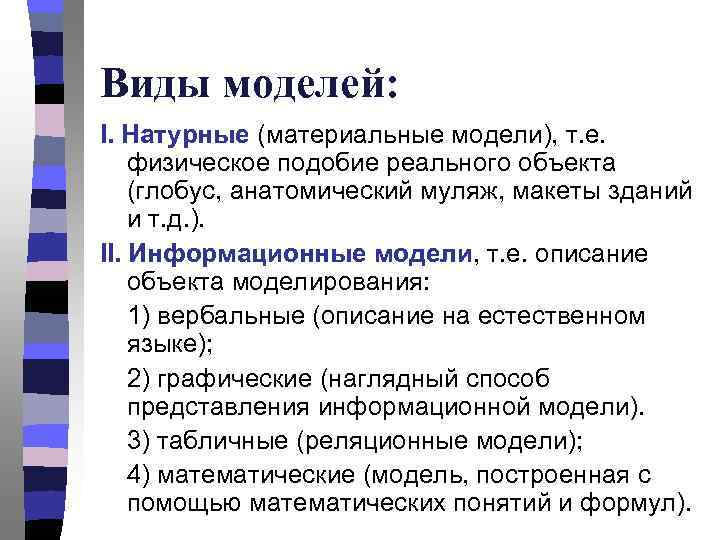 Виды моделей:

I. Натурные (материальные модели), т.е. физическое подобие реального объекта (глобус, анатомический муляж, макеты зданий и т.д.).

II. Информационные модели, т.е. описание объекта моделирования:

1) вербальные (описание на естественном языке);

2) графические (наглядный способ представления информационной модели).

3) табличные (реляционные модели);

4) математические (модель, построенная с помощью математических понятий и формул).